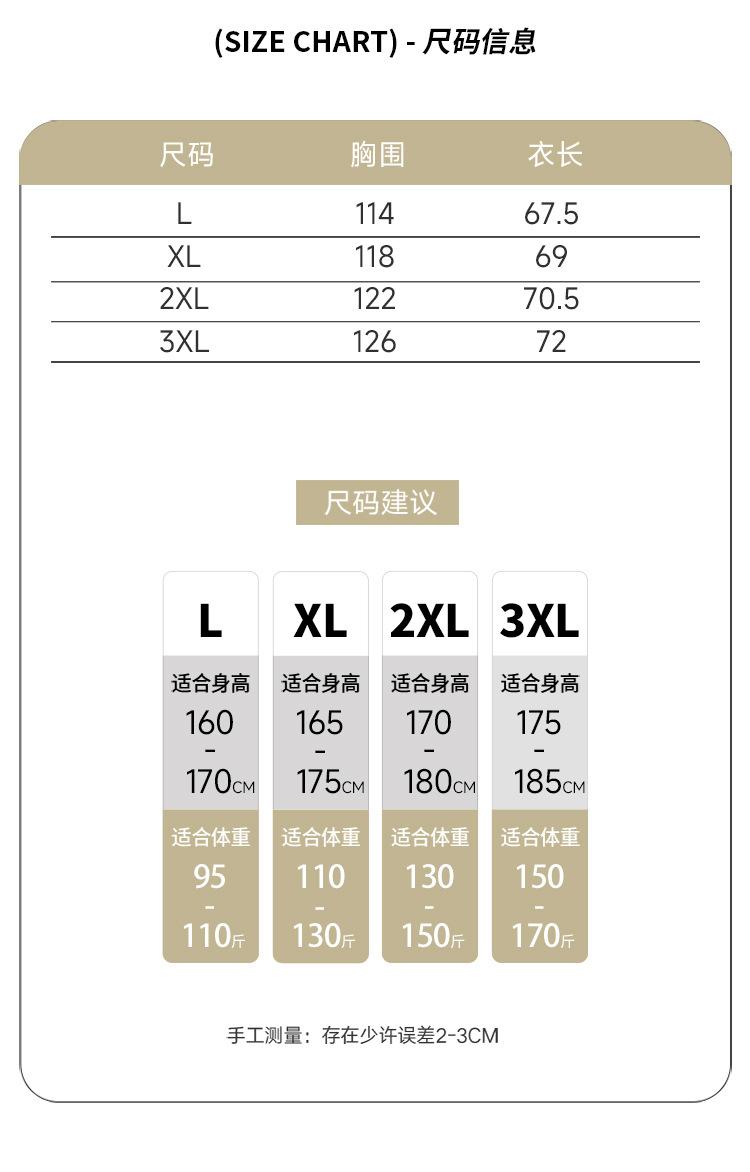 (SIZE CHART) - 尺码信息

| 尺码 | 胸围 | 衣长 |
|---|---|---|
| L | 114 | 67.5 |
| XL | 118 | 69 |
| 2XL | 122 | 70.5 |
| 3XL | 126 | 72 |

尺码建议

L
适合身高
160
-
170CM
适合体重
95
-
110斤

XL
适合身高
165
-
175CM
适合体重
110
-
130斤

2XL
适合身高
170
-
180CM
适合体重
130
-
150斤

3XL
适合身高
175
-
185CM
适合体重
150
-
170斤

手工测量：存在少许误差2-3CM